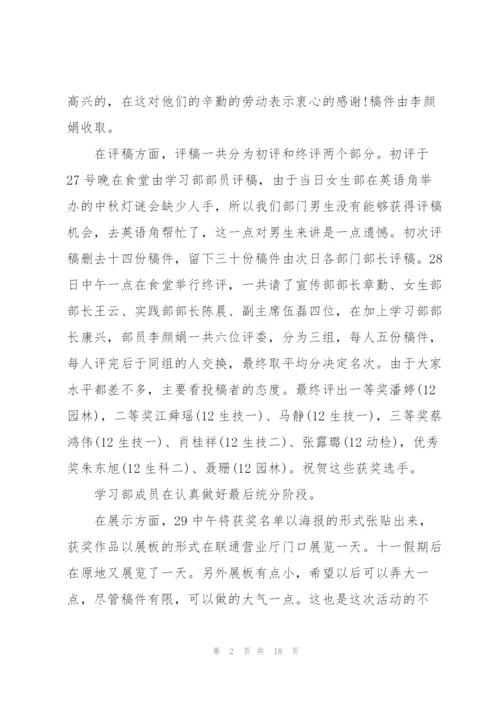 高兴的，在这对他们的辛勤的劳动表示衷心的感谢!稿件由李颜娟收取。

在评稿方面，评稿一共分为初评和终评两个部分。初评于27号晚在食堂由学习部部员评稿，由于当日女生部在英语角举办的中秋灯谜会缺少人手，所以我们部门男生没有能够获得评稿机会，去英语角帮忙了，这一点对男生来讲是一点遗憾。初次评稿删去十四份稿件，留下三十份稿件由次日各部门部长评稿。28日中午一点在食堂举行终评，一共请了宣传部部长章勤、女生部部长王云、实践部部长陈晨、副主席伍磊四位，在加上学习部部长康兴，部员李颜娟一共六位评委，分为三组，每人五份稿件，每人评完后于同组的人交换，最终取平均分决定名次。由于大家水平都差不多，主要看投稿者的态度。最终评出一等奖潘婷(12园林)，二等奖江舜瑶(12生技一)、马静(12生技一)，三等奖蔡鸿伟(12生技一)、肖桂祥(12生技二)、张露璐(12动检)，优秀奖朱东旭(12生科二)、聂珊(12园林)。祝贺这些获奖选手。

学习部成员在认真做好最后统分阶段。

在展示方面，29中午将获奖名单以海报的形式张贴出来，获奖作品以展板的形式在联通营业厅门口展览一天。十一假期后在原地又展览了一天。另外展板有点小，希望以后可以弄大一点，尽管稿件有限，可以做的大气一点。这也是这次活动的不

第 2 页 共 18 页